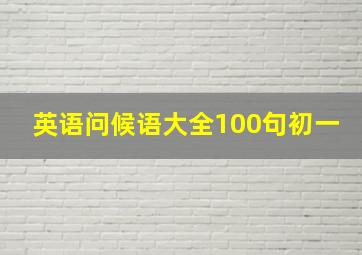 英语问候语大全100句初一